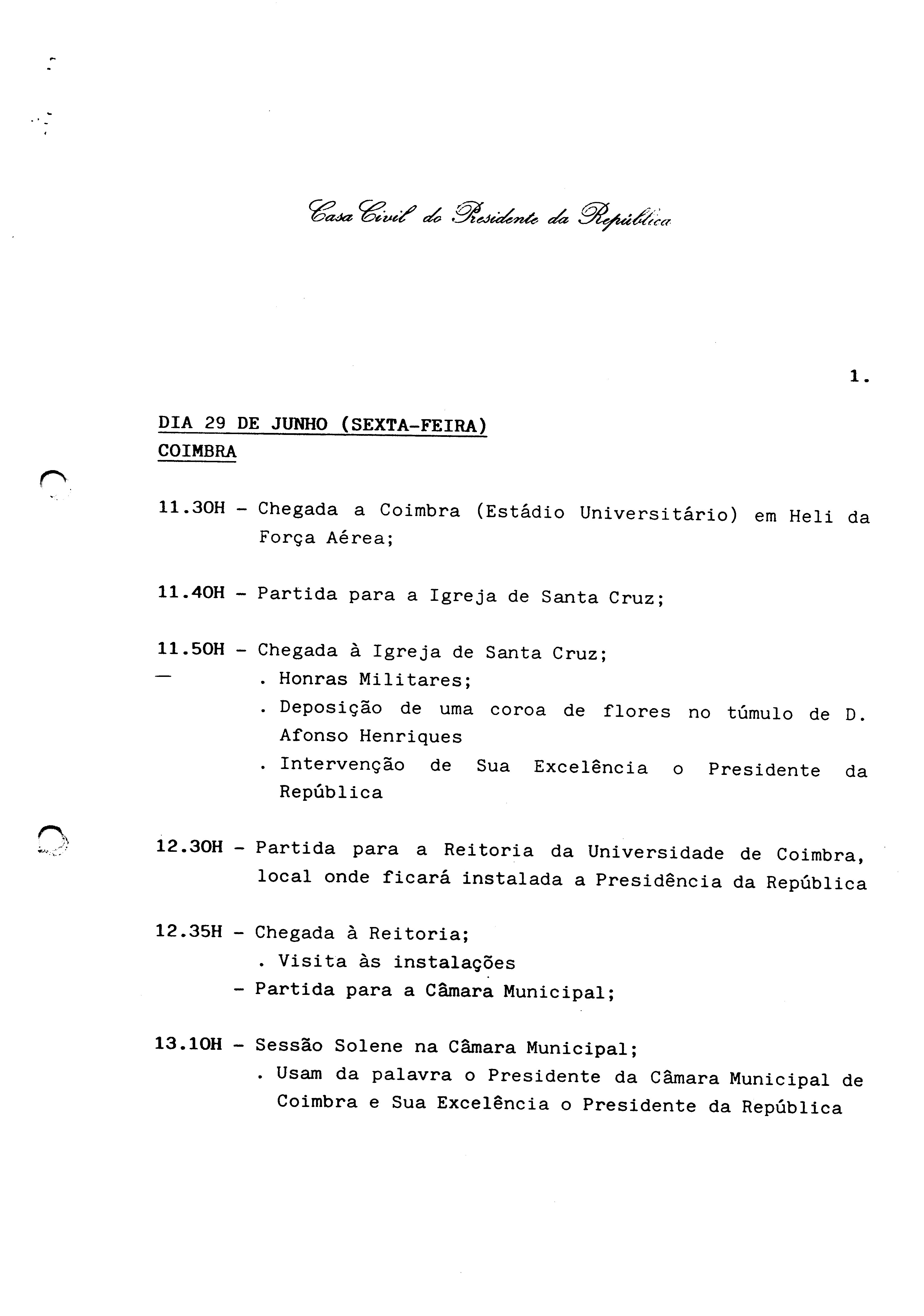 Casa Civil do Presidente da República

1.

DIA 29 DE JUNHO (SEXTA-FEIRA)
COIMBRA

11.30H - Chegada a Coimbra (Estádio Universitário) em Heli da Força Aérea;

11.40H - Partida para a Igreja de Santa Cruz;

11.50H - Chegada à Igreja de Santa Cruz;
. Honras Militares;
. Deposição de uma coroa de flores no túmulo de D. Afonso Henriques
. Intervenção de Sua Excelência o Presidente da República

12.30H - Partida para a Reitoria da Universidade de Coimbra, local onde ficará instalada a Presidência da República

12.35H - Chegada à Reitoria;
. Visita às instalações
- Partida para a Câmara Municipal;

13.10H - Sessão Solene na Câmara Municipal;
. Usam da palavra o Presidente da Câmara Municipal de Coimbra e Sua Excelência o Presidente da República